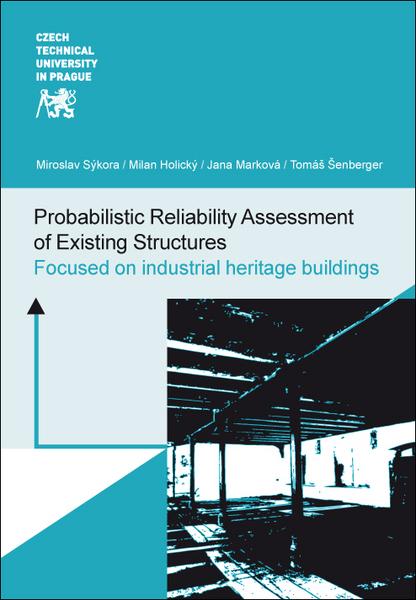 CZECH
TECHNICAL
UNIVERSITY
IN PRAGUE

Miroslav Sýkora / Milan Holický / Jana Marková / Tomáš Šenberger

Probabilistic Reliability Assessment of Existing Structures
Focused on industrial heritage buildings